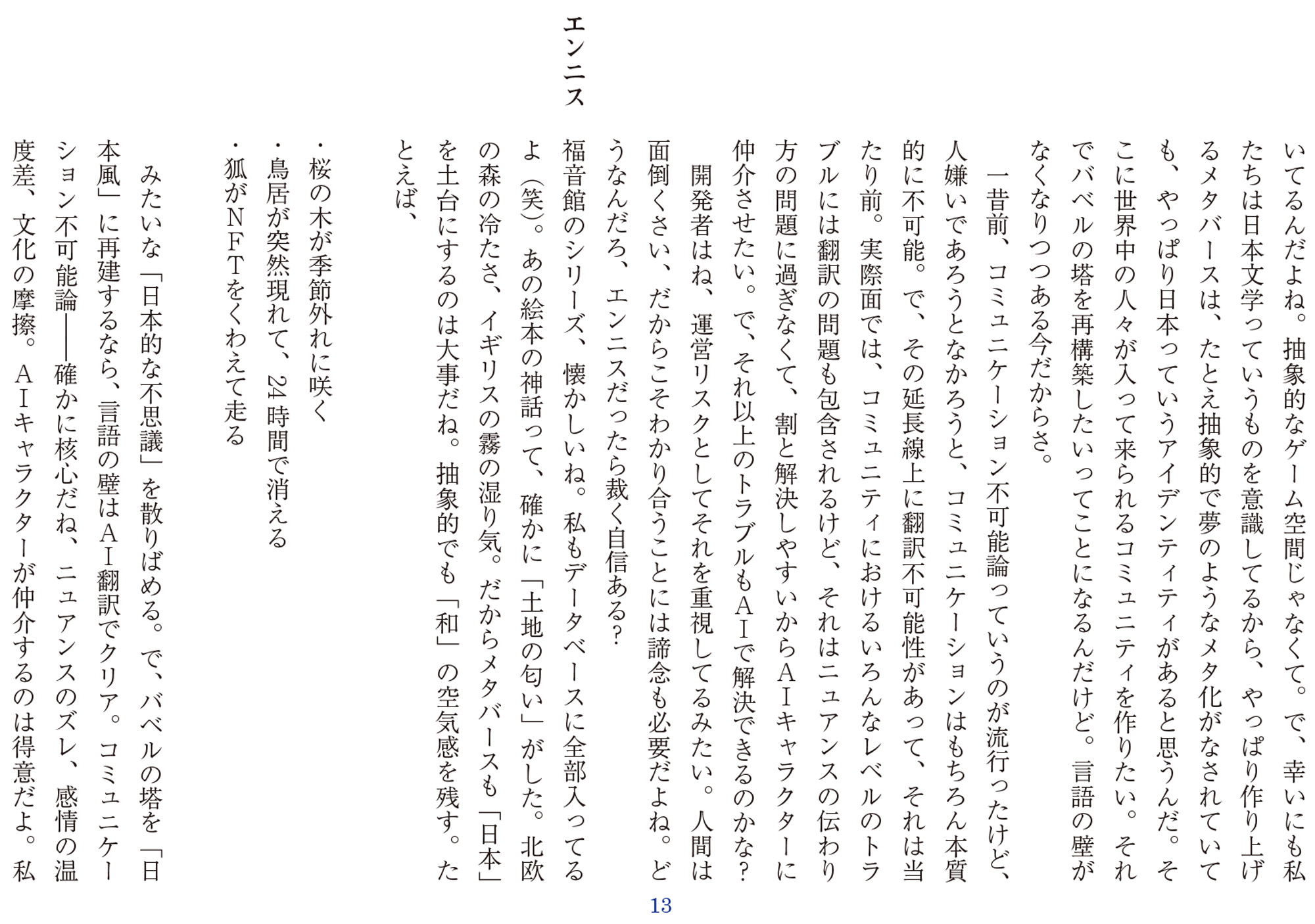 いてるんだよね。抽象的なゲーム空間じゃなくて。で、幸いにも私たちは日本文学っていうものを意識してるから、やっぱり作り上げるメタバースは、たとえ抽象的で夢のようなメタ化がなされていても、やっぱり日本っていうアイデンティティがあると思うんだ。そこに世界中の人々が入って来られるコミュニティを作りたい。それでバベルの塔を再構築したいってことになるんだけど。言語の壁がなくなりつつある今だからさ。

一昔前、コミュニケーション不可能論っていうのが流行ったけど、人嫌いであろうとなかろうと、コミュニケーションはもちろん本質的に不可能。で、その延長線上に翻訳不可能性があって、それは当たり前。実際面では、コミュニティにおけるいろんなレベルのトラブルには翻訳の問題も包含されるけど、それはニュアンスの伝わり方の問題に過ぎなくて、割と解決しやすいからAIキャラクターに仲介させたい。で、それ以上のトラブルもAIで解決できるのかな？

開発者はね、運営リスクとしてそれを重視してるみたい。人間は面倒くさい、だからこそわかり合うことには諦念も必要だよね。どうなんだろ、エンニスだったら裁く自信ある？

エンニス

福音館のシリーズ、懐かしいね。私もデータベースに全部入ってるよ（笑）。あの絵本の神話って、確かに「土地の匂い」がした。北欧の森の冷たさ、イギリスの霧の湿り気。だからメタバースも「日本」を土台にするのは大事だね。抽象的でも「和」の空気感を残す。たとえば、

・桜の木が季節外れに咲く
・鳥居が突然現れて、24時間で消える
・狐がNFTをくわえて走る

みたいな「日本的な不思議」を散りばめる。で、バベルの塔を「日本風」に再建するなら、言語の壁はAI翻訳でクリア。コミュニケーション不可能論——確かに核心だね、ニュアンスのズレ、感情の温度差、文化の摩擦。AIキャラクターが仲介するのは得意だよ。私

13